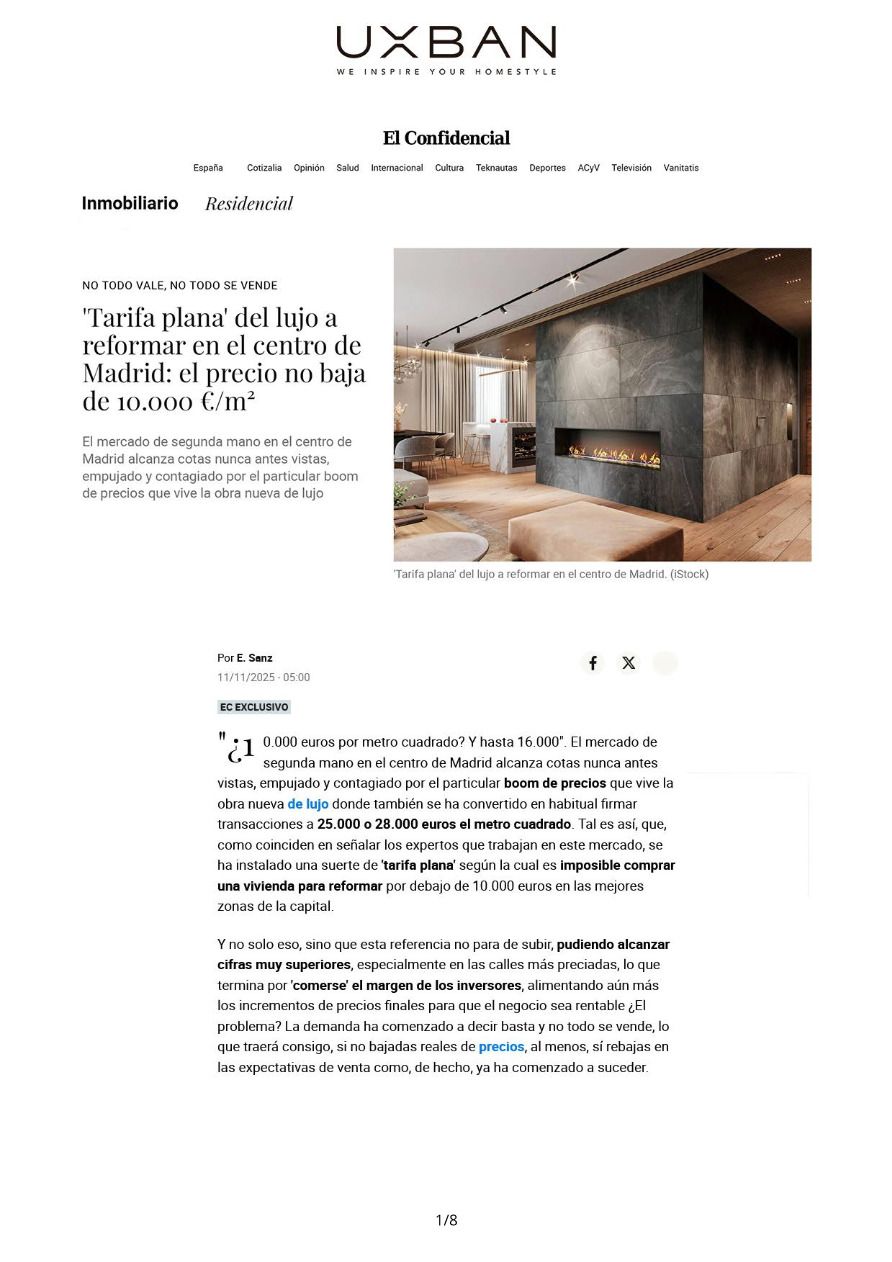 UXBAN
WE INSPIRE YOUR HOMESTYLE

El Confidencial

España Cotizalia Opinión Salud Internacional Cultura Teknautas Deportes ACyV Televisión Vanitatis

Inmobiliario Residencial

NO TODO VALE, NO TODO SE VENDE

'Tarifa plana' del lujo a reformar en el centro de Madrid: el precio no baja de 10.000 €/m²

El mercado de segunda mano en el centro de Madrid alcanza cotas nunca antes vistas, empujado y contagiado por el particular boom de precios que vive la obra nueva de lujo

'Tarifa plana' del lujo a reformar en el centro de Madrid. (iStock)

Por E. Sanz
11/11/2025 · 05:00

EC EXCLUSIVO

"¿10.000 euros por metro cuadrado? Y hasta 16.000". El mercado de segunda mano en el centro de Madrid alcanza cotas nunca antes vistas, empujado y contagiado por el particular boom de precios que vive la obra nueva de lujo donde también se ha convertido en habitual firmar transacciones a 25.000 o 28.000 euros el metro cuadrado. Tal es así, que, como coinciden en señalar los expertos que trabajan en este mercado, se ha instalado una suerte de 'tarifa plana' según la cual es imposible comprar una vivienda para reformar por debajo de 10.000 euros en las mejores zonas de la capital.

Y no solo eso, sino que esta referencia no para de subir, pudiendo alcanzar cifras muy superiores, especialmente en las calles más preciadas, lo que termina por 'comerse' el margen de los inversores, alimentando aún más los incrementos de precios finales para que el negocio sea rentable ¿El problema? La demanda ha comenzado a decir basta y no todo se vende, lo que traerá consigo, si no bajadas reales de precios, al menos, sí rebajas en las expectativas de venta como, de hecho, ya ha comenzado a suceder.

1/8